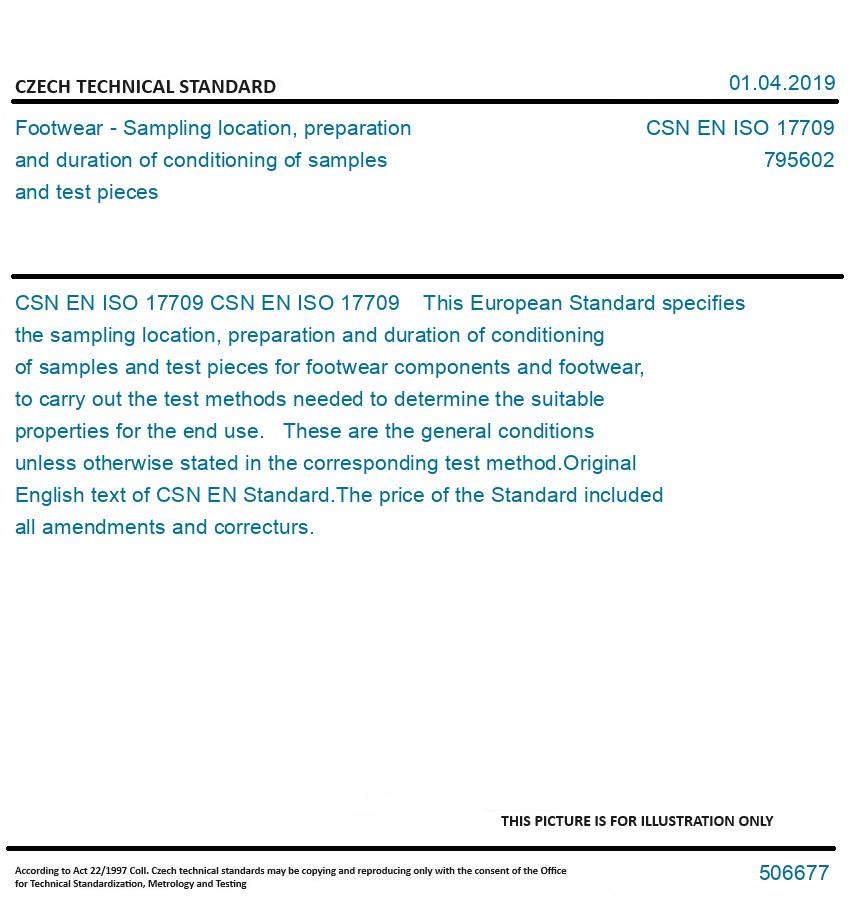 CZECH TECHNICAL STANDARD

01.04.2019

Footwear - Sampling location, preparation and duration of conditioning of samples and test pieces

CSN EN ISO 17709
795602

CSN EN ISO 17709 CSN EN ISO 17709 This European Standard specifies the sampling location, preparation and duration of conditioning of samples and test pieces for footwear components and footwear, to carry out the test methods needed to determine the suitable properties for the end use. These are the general conditions unless otherwise stated in the corresponding test method.Original English text of CSN EN Standard.The price of the Standard included all amendments and correcturs.

THIS PICTURE IS FOR ILLUSTRATION ONLY

According to Act 22/1997 Coll. Czech technical standards may be copying and reproducing only with the consent of the Office for Technical Standardization, Metrology and Testing

506677